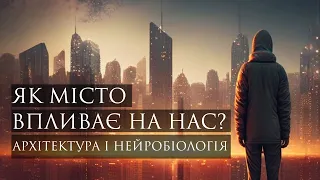 ЯК МІСТО
ВПЛИВАЄ НА НАС?
АРХІТЕКТУРА І НЕЙРОБІОЛОГІЯ